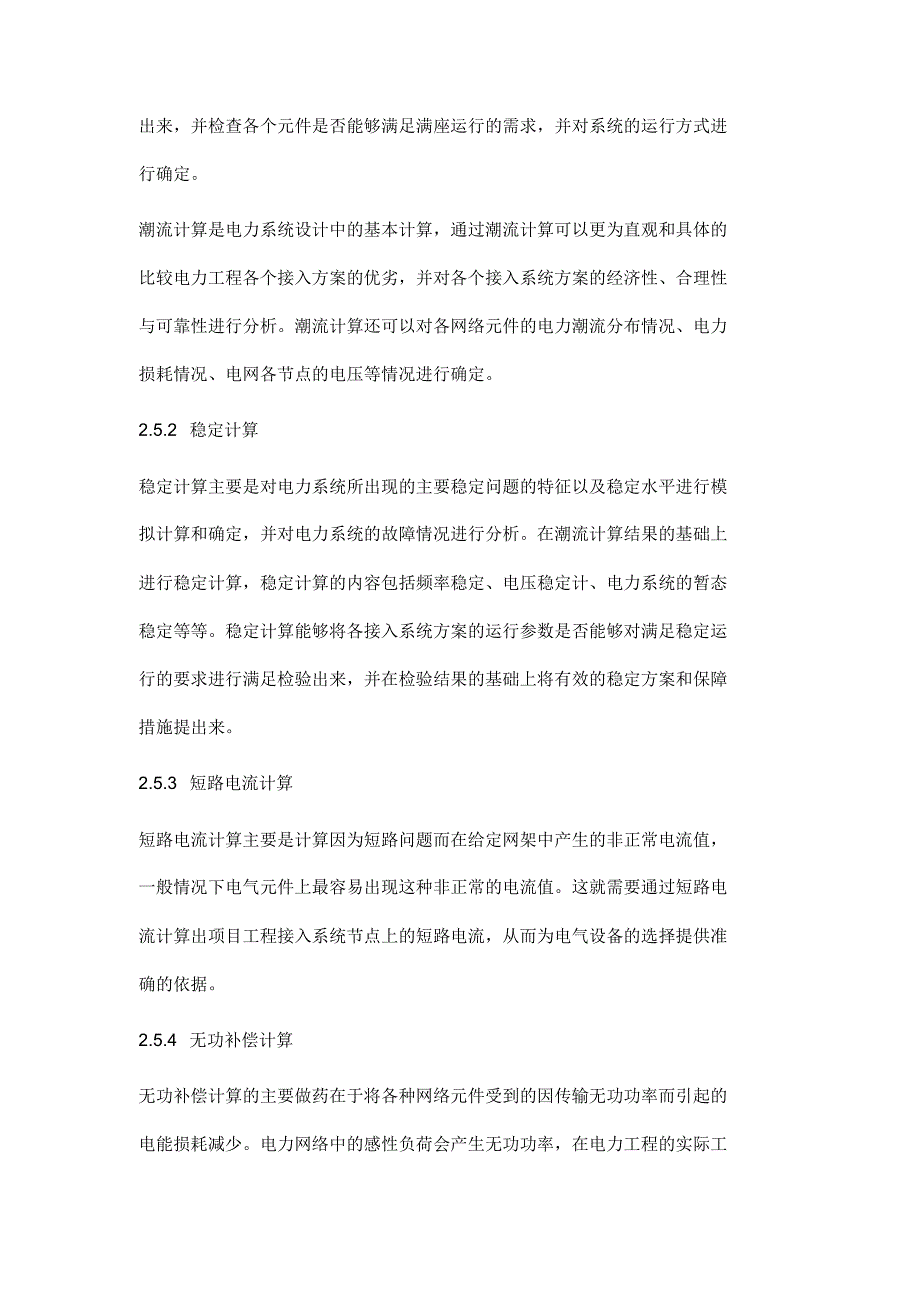 出来，并检查各个元件是否能够满足满座运行的需求，并对系统的运行方式进行确定。

潮流计算是电力系统设计中的基本计算，通过潮流计算可以更为直观和具体的比较电力工程各个接入方案的优劣，并对各个接入系统方案的经济性、合理性与可靠性进行分析。潮流计算还可以对各网络元件的电力潮流分布情况、电力损耗情况、电网各节点的电压等情况进行确定。

2.5.2 稳定计算

稳定计算主要是对电力系统所出现的主要稳定问题的特征以及稳定水平进行模拟计算和确定，并对电力系统的故障情况进行分析。在潮流计算结果的基础上进行稳定计算，稳定计算的内容包括频率稳定、电压稳定计、电力系统的暂态稳定等等。稳定计算能够将各接入系统方案的运行参数是否能够对满足稳定运行的要求进行满足检验出来，并在检验结果的基础上将有效的稳定方案和保障措施提出来。

2.5.3 短路电流计算

短路电流计算主要是计算因为短路问题而在给定网架中产生的非正常电流值，一般情况下电气元件上最容易出现这种非正常的电流值。这就需要通过短路电流计算出项目工程接入系统节点上的短路电流，从而为电气设备的选择提供准确的依据。

2.5.4 无功补偿计算

无功补偿计算的主要做药在于将各种网络元件受到的因传输无功功率而引起的电能损耗减少。电力网络中的感性负荷会产生无功功率，在电力工程的实际工